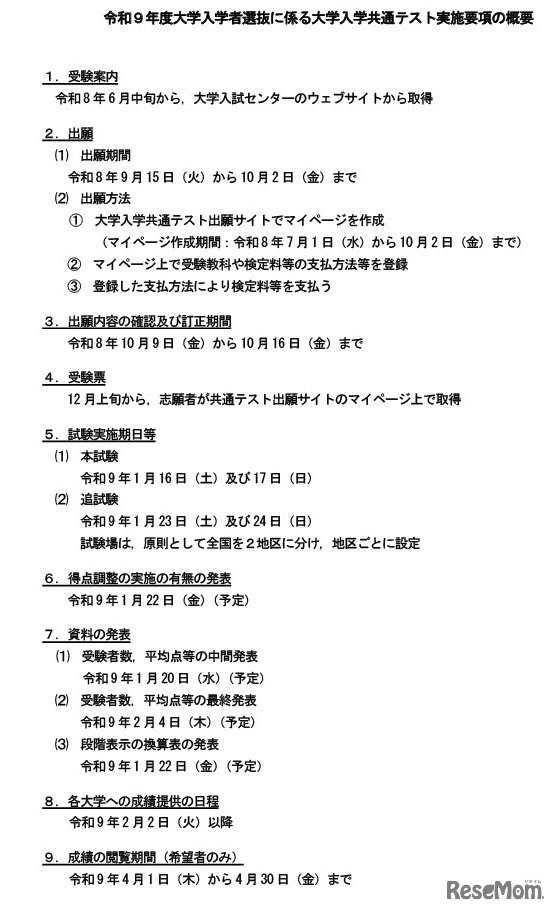 令和９年度大学入学者選抜に係る大学入学共通テスト実施要項の概要

１．受験案内
令和８年６月中旬から，大学入試センターのウェブサイトから取得

２．出願
(1) 出願期間
令和８年９月15日（火）から10月２日（金）まで
(2) 出願方法
① 大学入学共通テスト出願サイトでマイページを作成
（マイページ作成期間：令和８年７月１日（水）から10月２日（金）まで）
② マイページ上で受験教科や検定料等の支払方法等を登録
③ 登録した支払方法により検定料等を支払う

３．出願内容の確認及び訂正期間
令和８年10月９日（金）から10月16日（金）まで

４．受験票
12月上旬から，志願者が共通テスト出願サイトのマイページ上で取得

５．試験実施期日等
(1) 本試験
令和９年１月16日（土）及び17日（日）
(2) 追試験
令和９年１月23日（土）及び24日（日）
試験場は，原則として全国を２地区に分け，地区ごとに設定

６．得点調整の実施の有無の発表
令和９年１月22日（金）（予定）

７．資料の発表
(1) 受験者数，平均点等の中間発表
令和９年１月20日（水）（予定）
(2) 受験者数，平均点等の最終発表
令和９年２月４日（木）（予定）
(3) 段階表示の換算表の発表
令和９年１月22日（金）（予定）

８．各大学への成績提供の日程
令和９年２月２日（火）以降

９．成績の閲覧期間（希望者のみ）
令和９年４月１日（木）から４月30日（金）まで

ReseMom